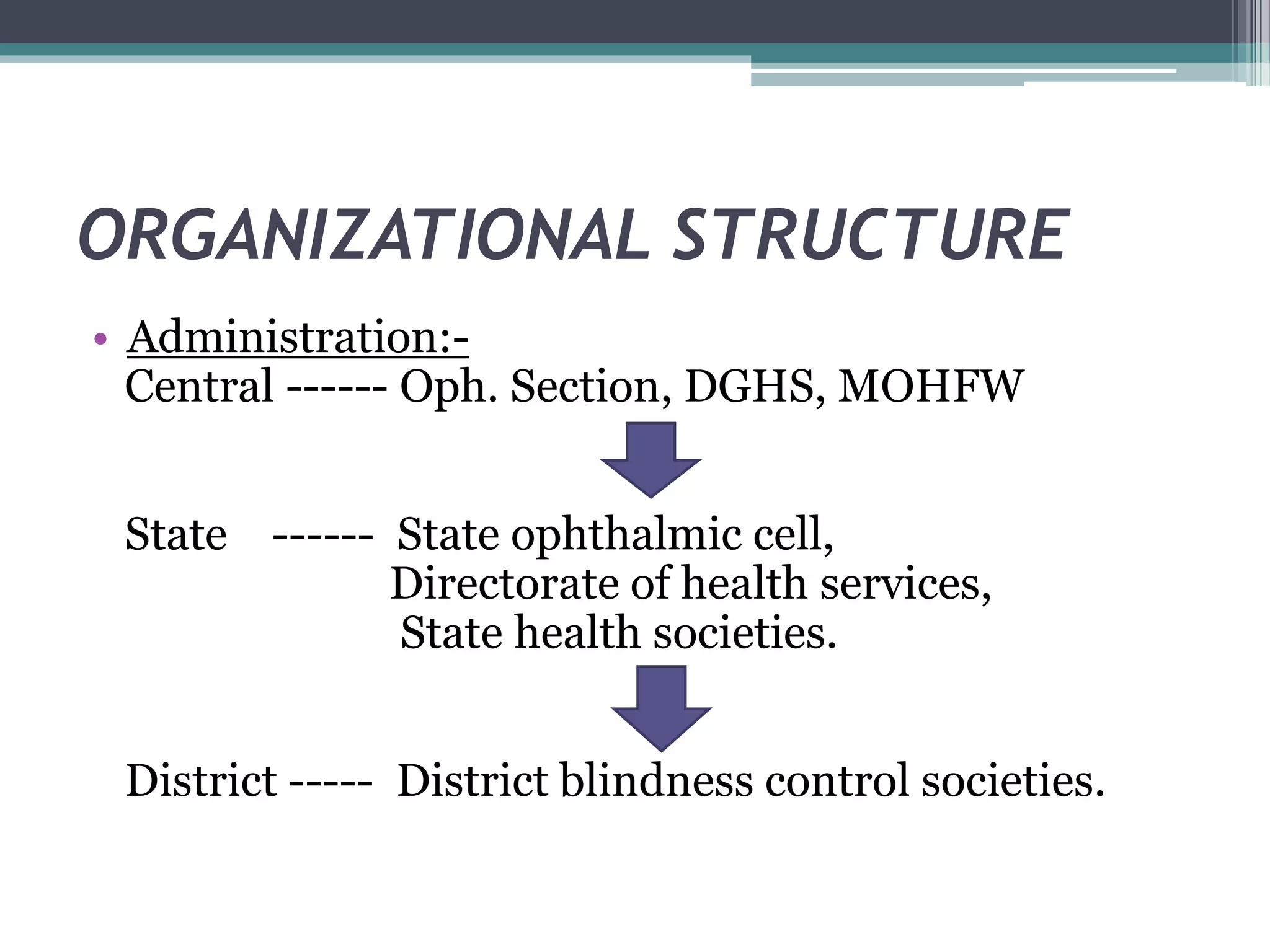 ORGANIZATIONAL STRUCTURE

• Administration:-
Central ------ Oph. Section, DGHS, MOHFW

State ------ State ophthalmic cell,
Directorate of health services,
State health societies.

District ----- District blindness control societies.